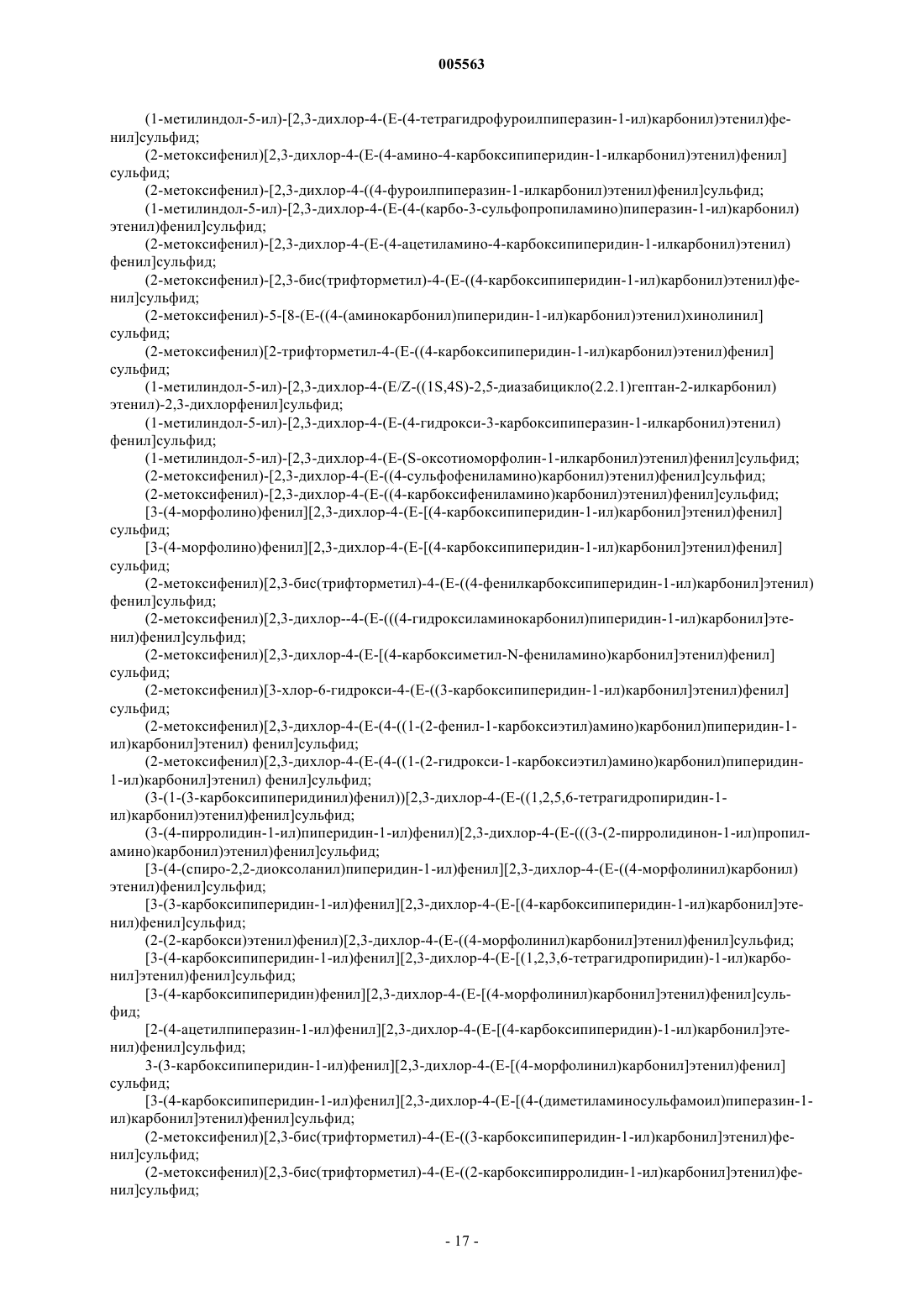 005563

(1-метилиндол-5-ил)-[2,3-дихлор-4-(E-(4-тетрагидрофуроилпиперазин-1-ил)карбонил)этенил)фенил]сульфид;

(2-метоксифенил)[2,3-дихлор-4-(E-(4-амино-4-карбоксипиперидин-1-илкарбонил)этенил)фенил] сульфид;

(2-метоксифенил)-[2,3-дихлор-4-((4-фуроилпиперазин-1-илкарбонил)этенил)фенил]сульфид;

(1-метилиндол-5-ил)-[2,3-дихлор-4-(E-(4-(карбо-3-сульфопропиламино)пиперазин-1-ил)карбонил) этенил)фенил]сульфид;

(2-метоксифенил)-[2,3-дихлор-4-(E-(4-ацетиламино-4-карбоксипиперидин-1-илкарбонил)этенил) фенил]сульфид;

(2-метоксифенил)-[2,3-бис(трифторметил)-4-(E-((4-карбоксипиперидин-1-ил)карбонил)этенил)фенил]сульфид;

(2-метоксифенил)-5-[8-(E-((4-(аминокарбонил)пиперидин-1-ил)карбонил)этенил)хинолинил] сульфид;

(2-метоксифенил)[2-трифторметил-4-(E-((4-карбоксипиперидин-1-ил)карбонил)этенил)фенил] сульфид;

(1-метилиндол-5-ил)-[2,3-дихлор-4-(E/Z-((1S,4S)-2,5-диазабицикло(2.2.1)гептан-2-илкарбонил) этенил)-2,3-дихлорфенил]сульфид;

(1-метилиндол-5-ил)-[2,3-дихлор-4-(E-(4-гидрокси-3-карбоксипиперазин-1-илкарбонил)этенил) фенил]сульфид;

(1-метилиндол-5-ил)-[2,3-дихлор-4-(E-(S-оксотиоморфолин-1-илкарбонил)этенил)фенил]сульфид;

(2-метоксифенил)-[2,3-дихлор-4-(E-((4-сульфофениламино)карбонил)этенил)фенил]сульфид;

(2-метоксифенил)-[2,3-дихлор-4-(E-((4-карбоксифениламино)карбонил)этенил)фенил]сульфид;

[3-(4-морфолино)фенил][2,3-дихлор-4-(E-[(4-карбоксипиперидин-1-ил)карбонил]этенил)фенил] сульфид;

[3-(4-морфолино)фенил][2,3-дихлор-4-(E-[(4-карбоксипиперидин-1-ил)карбонил]этенил)фенил] сульфид;

(2-метоксифенил)[2,3-бис(трифторметил)-4-(E-((4-фенилкарбоксипиперидин-1-ил)карбонил]этенил) фенил]сульфид;

(2-метоксифенил)[2,3-дихлор--4-(E-(((4-гидроксиламинокарбонил)пиперидин-1-ил)карбонил]этенил)фенил]сульфид;

(2-метоксифенил)[2,3-дихлор-4-(E-[(4-карбоксиметил-N-фениламино)карбонил]этенил)фенил] сульфид;

(2-метоксифенил)[3-хлор-6-гидрокси-4-(E-((3-карбоксипиперидин-1-ил)карбонил]этенил)фенил] сульфид;

(2-метоксифенил)[2,3-дихлор-4-(E-(4-((1-(2-фенил-1-карбоксиэтил)амино)карбонил)пиперидин-1-ил)карбонил]этенил) фенил]сульфид;

(2-метоксифенил)[2,3-дихлор-4-(E-(4-((1-(2-гидрокси-1-карбоксиэтил)амино)карбонил)пиперидин-1-ил)карбонил]этенил) фенил]сульфид;

(3-(1-(3-карбоксипиперидинил)фенил))[2,3-дихлор-4-(E-((1,2,5,6-тетрагидропиридин-1-ил)карбонил)этенил)фенил]сульфид;

(3-(4-пирролидин-1-ил)пиперидин-1-ил)фенил)[2,3-дихлор-4-(E-(((3-(2-пирролидинон-1-ил)пропиламино)карбонил)этенил)фенил]сульфид;

[3-(4-(спиро-2,2-диоксоланил)пиперидин-1-ил)фенил][2,3-дихлор-4-(E-((4-морфолинил)карбонил) этенил)фенил]сульфид;

[3-(3-карбоксипиперидин-1-ил)фенил][2,3-дихлор-4-(E-[(4-карбоксипиперидин-1-ил)карбонил]этенил)фенил]сульфид;

(2-(2-карбокси)этенил)фенил)[2,3-дихлор-4-(E-((4-морфолинил)карбонил]этенил)фенил]сульфид;

[3-(4-карбоксипиперидин-1-ил)фенил][2,3-дихлор-4-(E-[(1,2,3,6-тетрагидропиридин)-1-ил)карбонил]этенил)фенил]сульфид;

[3-(4-карбоксипиперидин)фенил][2,3-дихлор-4-(E-[(4-морфолинил)карбонил]этенил)фенил]сульфид;

[2-(4-ацетилпиперазин-1-ил)фенил][2,3-дихлор-4-(E-[(4-карбоксипиперидин)-1-ил)карбонил]этенил)фенил]сульфид;

3-(3-карбоксипиперидин-1-ил)фенил][2,3-дихлор-4-(E-[(4-морфолинил)карбонил]этенил)фенил] сульфид;

[3-(4-карбоксипиперидин-1-ил)фенил][2,3-дихлор-4-(E-[(4-(диметиламиносульфамоил)пиперазин-1-ил)карбонил]этенил)фенил]сульфид;

(2-метоксифенил)[2,3-бис(трифторметил)-4-(E-((3-карбоксипиперидин-1-ил)карбонил]этенил)фенил]сульфид;

(2-метоксифенил)[2,3-бис(трифторметил)-4-(E-((2-карбоксипирролидин-1-ил)карбонил]этенил)фенил]сульфид;

- 17 -